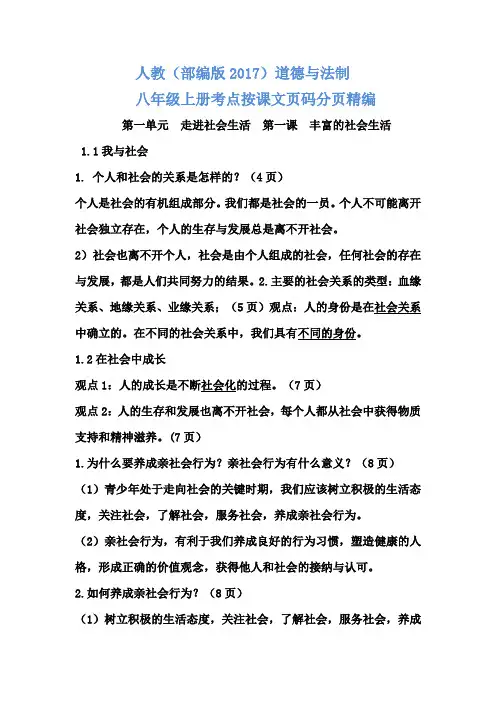 人教（部编版 2017）道德与法制

八年级上册考点按课文页码分页精编

第一单元　走进社会生活　第一课　丰富的社会生活

1.1 我与社会

1. 个人和社会的关系是怎样的？（4 页）

个人是社会的有机组成部分。我们都是社会的一员。个人不可能离开社会独立存在，个人的生存与发展总是离不开社会。

2）社会也离不开个人，社会是由个人组成的社会，任何社会的存在与发展，都是人们共同努力的结果。2.主要的社会关系的类型：血缘关系、地缘关系、业缘关系；（5 页）观点：人的身份是在社会关系中确立的。在不同的社会关系中，我们具有不同的身份。

1.2 在社会中成长

观点 1：人的成长是不断社会化的过程。（7 页）

观点 2：人的生存和发展也离不开社会，每个人都从社会中获得物质支持和精神滋养。(7 页)

1.为什么要养成亲社会行为？亲社会行为有什么意义？（8 页）

（1）青少年处于走向社会的关键时期，我们应该树立积极的生活态度，关注社会，了解社会，服务社会，养成亲社会行为。

（2）亲社会行为，有利于我们养成良好的行为习惯，塑造健康的人格，形成正确的价值观念，获得他人和社会的接纳与认可。

2.如何养成亲社会行为？（8 页）

（1）树立积极的生活态度，关注社会，了解社会，服务社会，养成